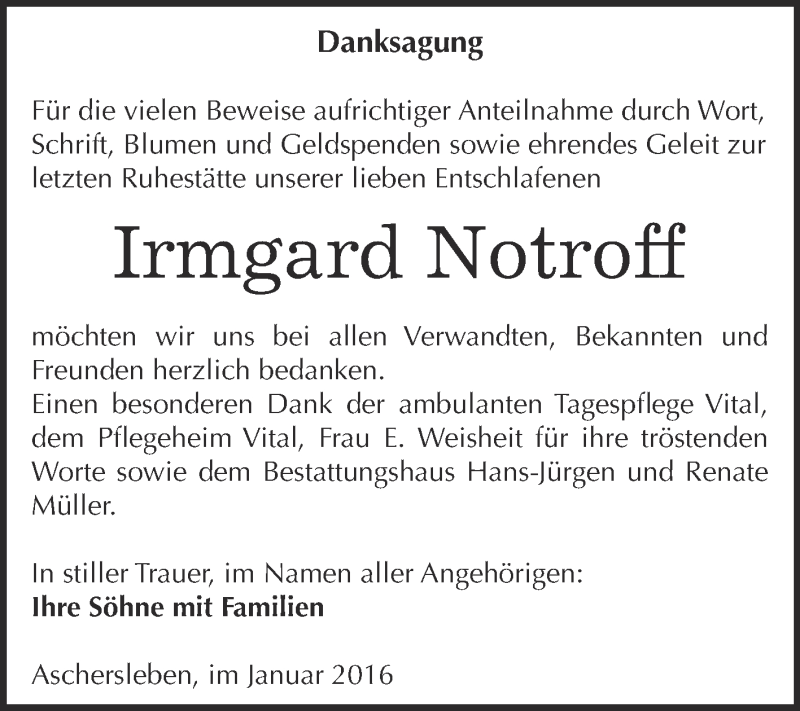 Danksagung

Für die vielen Beweise aufrichtiger Anteilnahme durch Wort, Schrift, Blumen und Geldspenden sowie ehrendes Geleit zur letzten Ruhestätte unserer lieben Entschlafenen

Irmgard Notroff

möchten wir uns bei allen Verwandten, Bekannten und Freunden herzlich bedanken.
Einen besonderen Dank der ambulanten Tagespflege Vital, dem Pflegeheim Vital, Frau E. Weisheit für ihre tröstenden Worte sowie dem Bestattungshaus Hans-Jürgen und Renate Müller.

In stiller Trauer, im Namen aller Angehörigen:
Ihre Söhne mit Familien

Aschersleben, im Januar 2016